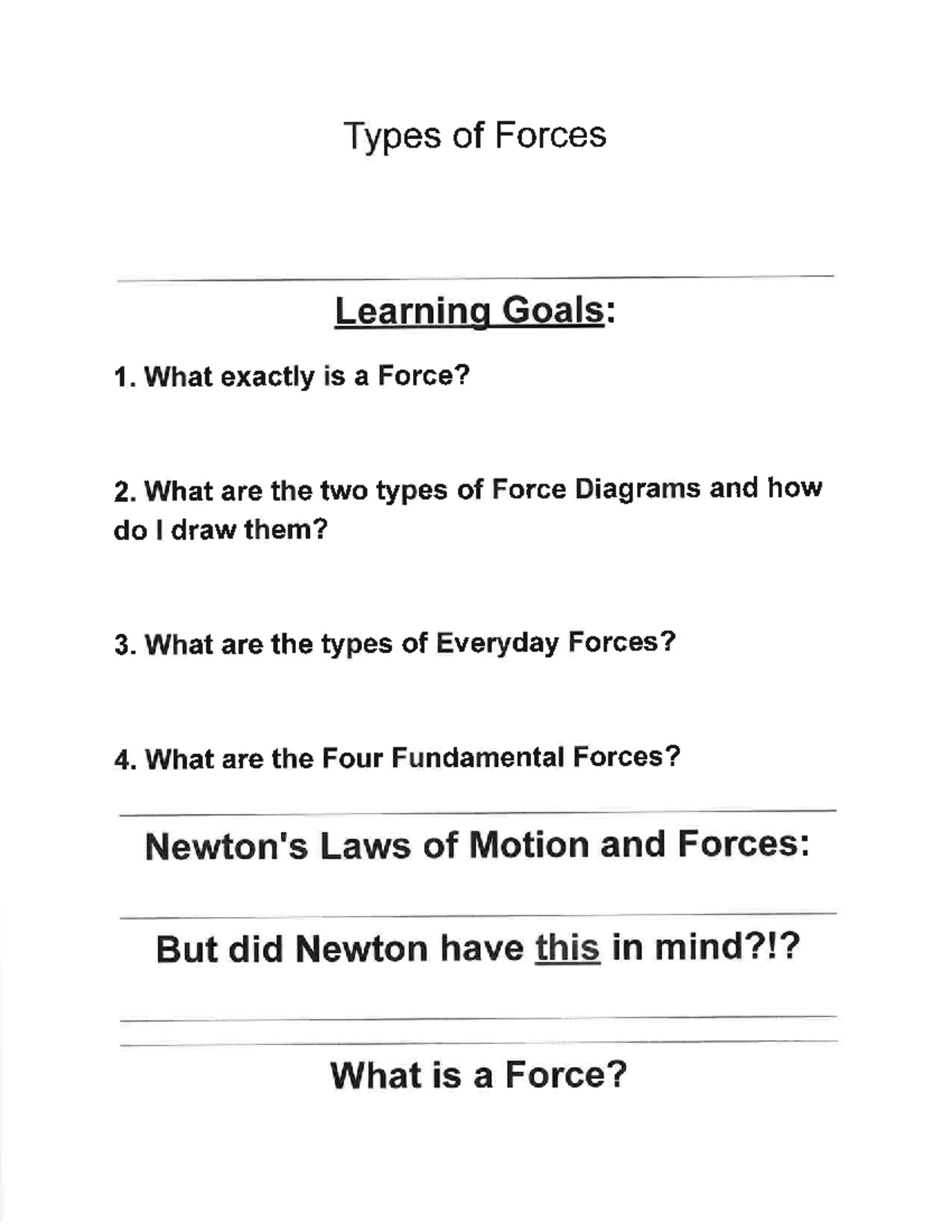 Types of Forces

Learning Goals:

1. What exactly is a Force?

2. What are the two types of Force Diagrams and how do I draw them?

3. What are the types of Everyday Forces?

4. What are the Four Fundamental Forces?

Newton's Laws of Motion and Forces:

But did Newton have this in mind?!?

What is a Force?